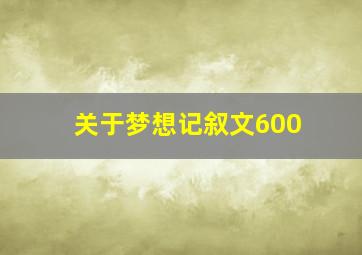 关于梦想记叙文600